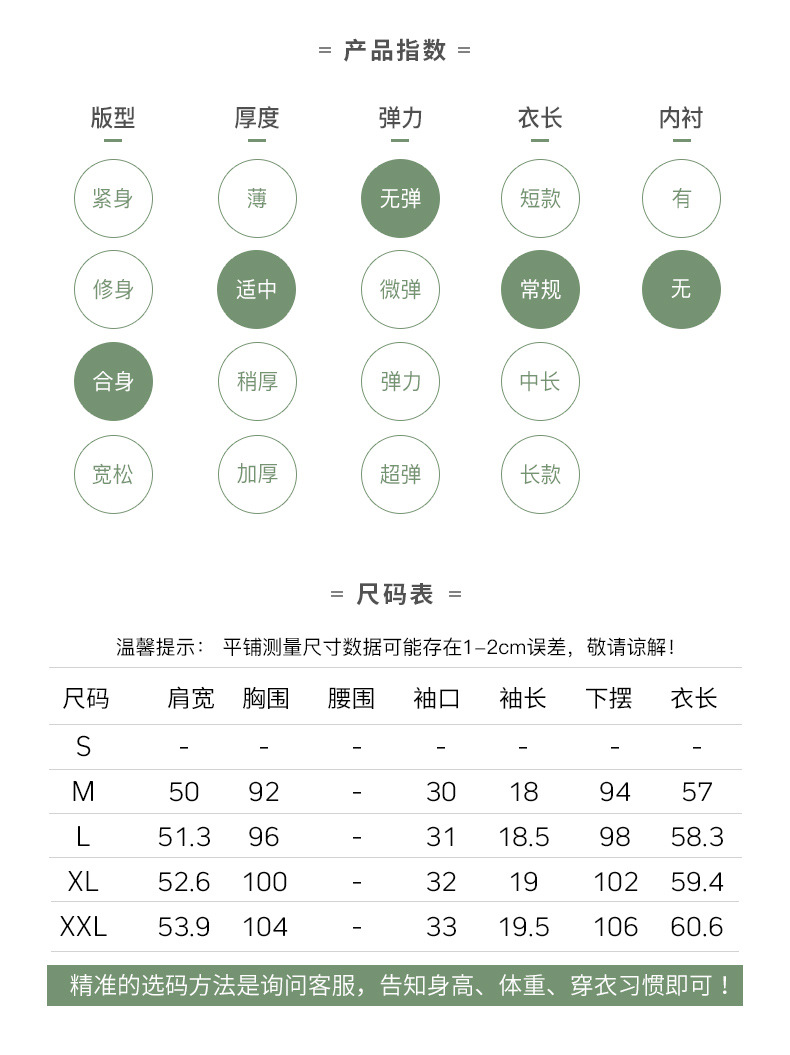 = 产品指数 =

版型
紧身
修身
合身
宽松

厚度
薄
适中
稍厚
加厚

弹力
无弹
微弹
弹力
超弹

衣长
短款
常规
中长
长款

内衬
有
无

= 尺码表 =

温馨提示： 平铺测量尺寸数据可能存在1-2cm误差，敬请谅解！

| 尺码 | 肩宽 | 胸围 | 腰围 | 袖口 | 袖长 | 下摆 | 衣长 |
|---|---|---|---|---|---|---|---|
| S | - | - | - | - | - | - | - |
| M | 50 | 92 | - | 30 | 18 | 94 | 57 |
| L | 51.3 | 96 | - | 31 | 18.5 | 98 | 58.3 |
| XL | 52.6 | 100 | - | 32 | 19 | 102 | 59.4 |
| XXL | 53.9 | 104 | - | 33 | 19.5 | 106 | 60.6 |

精准的选码方法是询问客服，告知身高、体重、穿衣习惯即可！